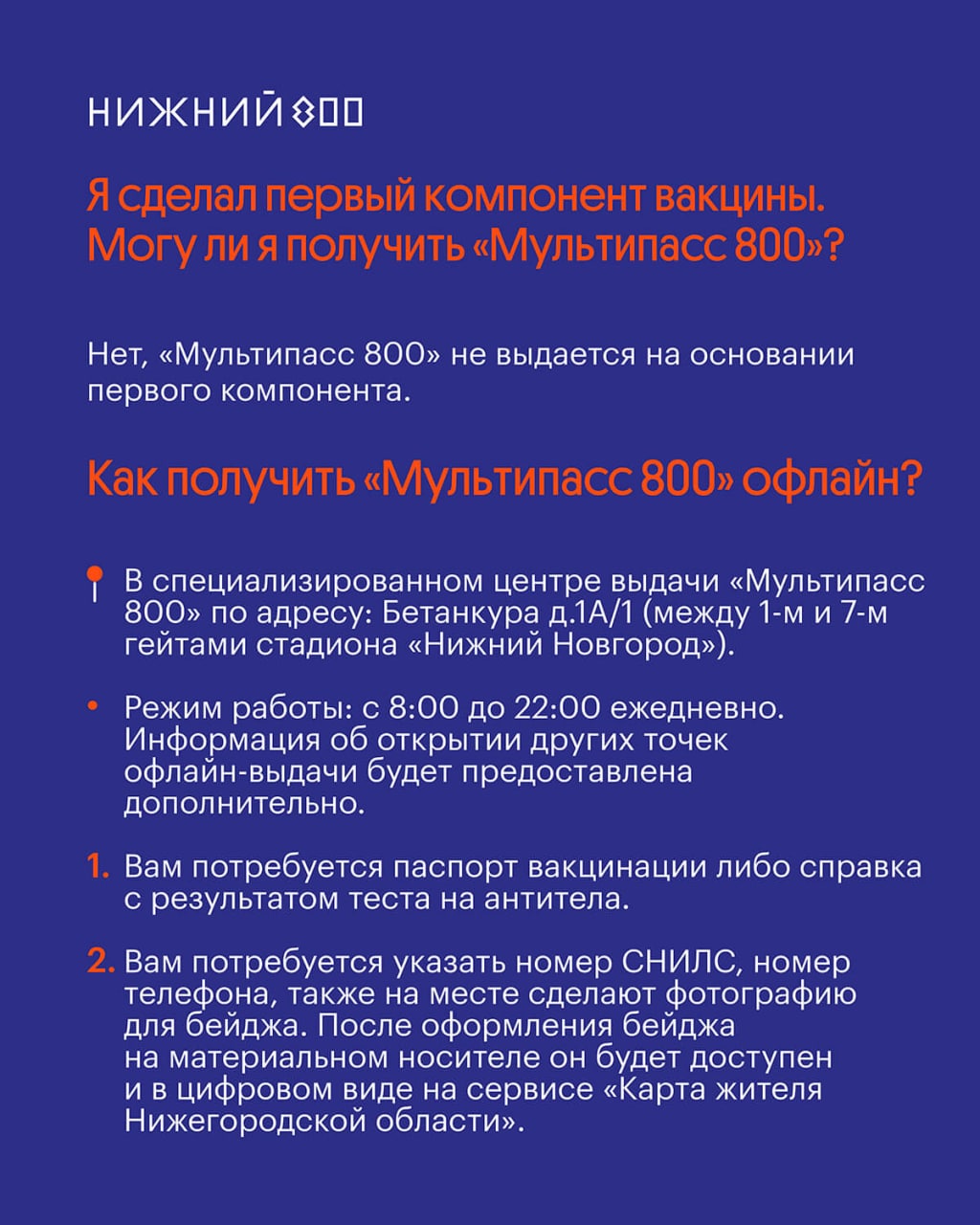 НИЖНИЙ 800

Я сделал первый компонент вакцины. Могу ли я получить «Мультипасс 800»?

Нет, «Мультипасс 800» не выдается на основании первого компонента.

Как получить «Мультипасс 800» офлайн?

В специализированном центре выдачи «Мультипасс 800» по адресу: Бетанкура д.1А/1 (между 1-м и 7-м гейтами стадиона «Нижний Новгород»).

• Режим работы: с 8:00 до 22:00 ежедневно. Информация об открытии других точек офлайн-выдачи будет предоставлена дополнительно.

1. Вам потребуется паспорт вакцинации либо справка с результатом теста на антитела.

2. Вам потребуется указать номер СНИЛС, номер телефона, также на месте сделают фотографию для бейджа. После оформления бейджа на материальном носителе он будет доступен и в цифровом виде на сервисе «Карта жителя Нижегородской области».